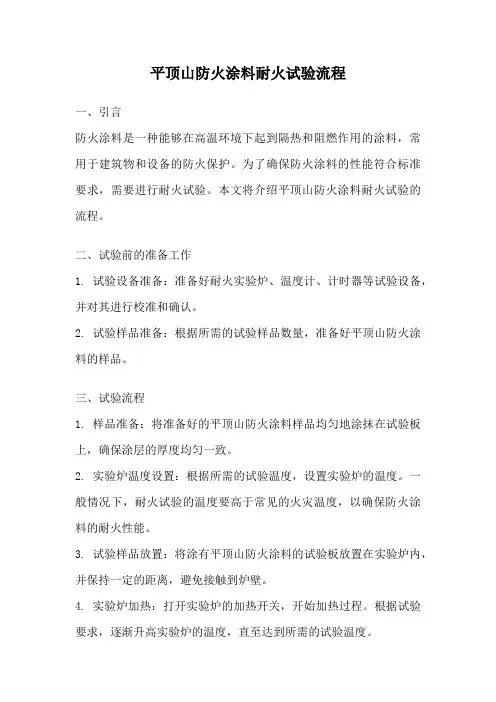 平顶山防火涂料耐火试验流程

一、引言

防火涂料是一种能够在高温环境下起到隔热和阻燃作用的涂料，常用于建筑物和设备的防火保护。为了确保防火涂料的性能符合标准要求，需要进行耐火试验。本文将介绍平顶山防火涂料耐火试验的流程。

二、试验前的准备工作

1. 试验设备准备：准备好耐火实验炉、温度计、计时器等试验设备，并对其进行校准和确认。

2. 试验样品准备：根据所需的试验样品数量，准备好平顶山防火涂料的样品。

三、试验流程

1. 样品准备：将准备好的平顶山防火涂料样品均匀地涂抹在试验板上，确保涂层的厚度均匀一致。

2. 实验炉温度设置：根据所需的试验温度，设置实验炉的温度。一般情况下，耐火试验的温度要高于常见的火灾温度，以确保防火涂料的耐火性能。

3. 试验样品放置：将涂有平顶山防火涂料的试验板放置在实验炉内，并保持一定的距离，避免接触到炉壁。

4. 实验炉加热：打开实验炉的加热开关，开始加热过程。根据试验要求，逐渐升高实验炉的温度，直至达到所需的试验温度。